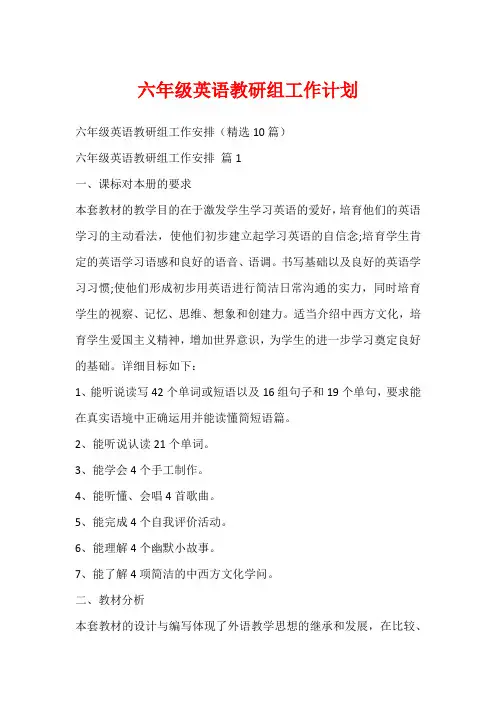 六年级英语教研组工作计划

六年级英语教研组工作安排（精选10篇）

六年级英语教研组工作安排 篇1

一、课标对本册的要求

本套教材的教学目的在于激发学生学习英语的爱好，培育他们的英语学习的主动看法，使他们初步建立起学习英语的自信念;培育学生肯定的英语学习语感和良好的语音、语调。书写基础以及良好的英语学习习惯;使他们形成初步用英语进行简洁日常沟通的实力，同时培育学生的视察、记忆、思维、想象和创建力。适当介绍中西方文化，培育学生爱国主义精神，增加世界意识，为学生的进一步学习奠定良好的基础。详细目标如下：

1、能听说读写42个单词或短语以及16组句子和19个单句，要求能在真实语境中正确运用并能读懂简短语篇。

2、能听说认读21个单词。

3、能学会4个手工制作。

4、能听懂、会唱4首歌曲。

5、能完成4个自我评价活动。

6、能理解4个幽默小故事。

7、能了解4项简洁的中西方文化学问。

二、教材分析

本套教材的设计与编写体现了外语教学思想的继承和发展，在比较、